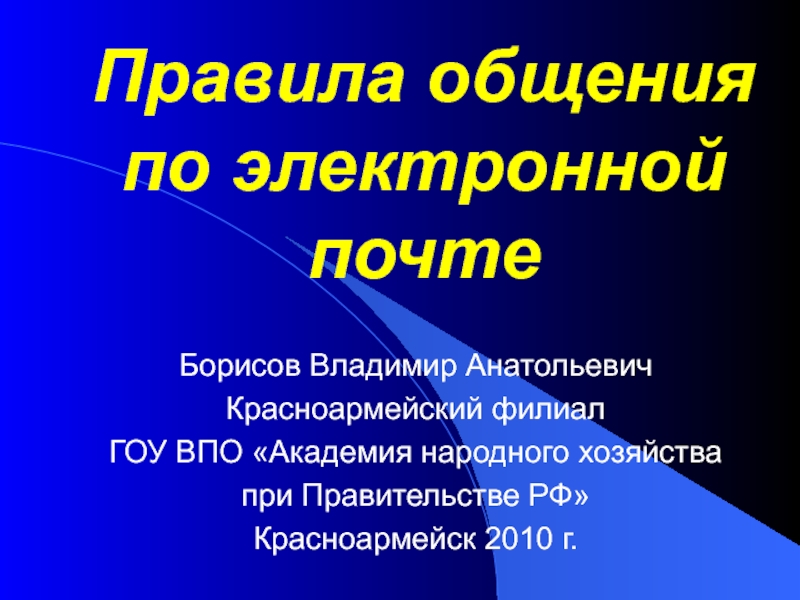 Правила общения по электронной почте

Борисов Владимир Анатольевич
Красноармейский филиал
ГОУ ВПО «Академия народного хозяйства при Правительстве РФ»
Красноармейск 2010 г.